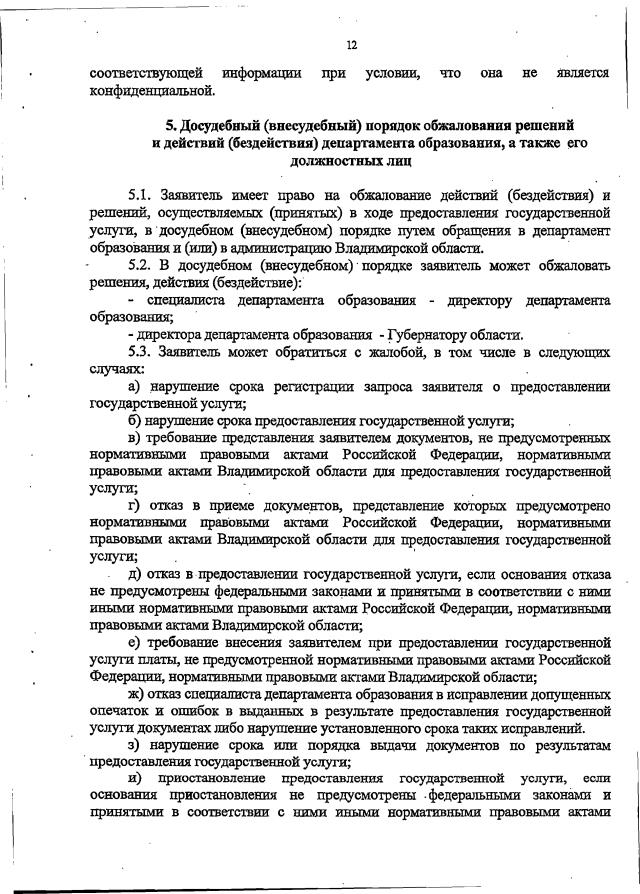 12

соответствующей информации при условии, что она не является конфиденциальной.

5. Досудебный (внесудебный) порядок обжалования решений и действий (бездействия) департамента образования, а также его должностных лиц

5.1. Заявитель имеет право на обжалование действий (бездействия) и решений, осуществляемых (принятых) в ходе предоставления государственной услуги, в досудебном (внесудебном) порядке путем обращения в департамент образования и (или) в администрацию Владимирской области.

5.2. В досудебном (внесудебном) порядке заявитель может обжаловать решения, действия (бездействие):

- специалиста департамента образования - директору департамента образования;

- директора департамента образования - Губернатору области.

5.3. Заявитель может обратиться с жалобой, в том числе в следующих случаях:

а) нарушение срока регистрации запроса заявителя о предоставлении государственной услуги;

б) нарушение срока предоставления государственной услуги;

в) требование представления заявителем документов, не предусмотренных нормативными правовыми актами Российской Федерации, нормативными правовыми актами Владимирской области для предоставления государственной услуги;

г) отказ в приеме документов, представление которых предусмотрено нормативными правовыми актами Российской Федерации, нормативными правовыми актами Владимирской области для предоставления государственной услуги;

д) отказ в предоставлении государственной услуги, если основания отказа не предусмотрены федеральными законами и принятыми в соответствии с ними иными нормативными правовыми актами Российской Федерации, нормативными правовыми актами Владимирской области;

е) требование внесения заявителем при предоставлении государственной услуги платы, не предусмотренной нормативными правовыми актами Российской Федерации, нормативными правовыми актами Владимирской области;

ж) отказ специалиста департамента образования в исправлении допущенных опечаток и ошибок в выданных в результате предоставления государственной услуги документах либо нарушение установленного срока таких исправлений.

з) нарушение срока или порядка выдачи документов по результатам предоставления государственной услуги;

и) приостановление предоставления государственной услуги, если основания приостановления не предусмотрены федеральными законами и принятыми в соответствии с ними иными нормативными правовыми актами